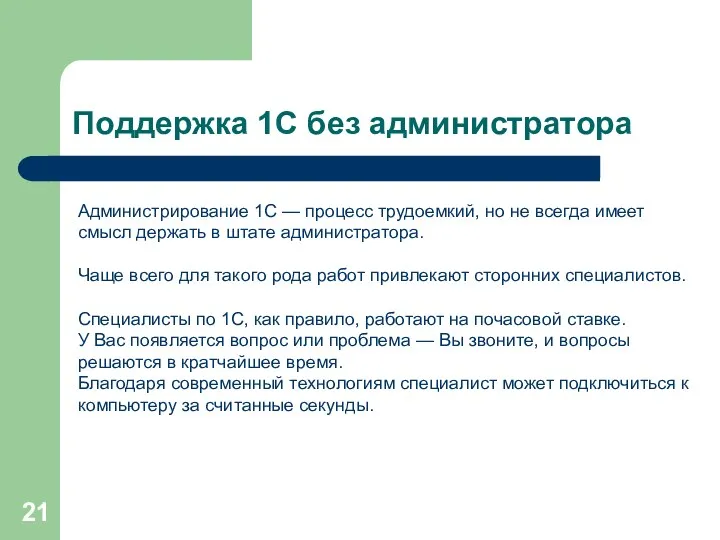 Поддержка 1С без администратора

Администрирование 1С — процесс трудоемкий, но не всегда имеет смысл держать в штате администратора.

Чаще всего для такого рода работ привлекают сторонних специалистов.

Специалисты по 1С, как правило, работают на почасовой ставке.
У Вас появляется вопрос или проблема — Вы звоните, и вопросы решаются в кратчайшее время.
Благодаря современный технологиям специалист может подключиться к компьютеру за считанные секунды.

21